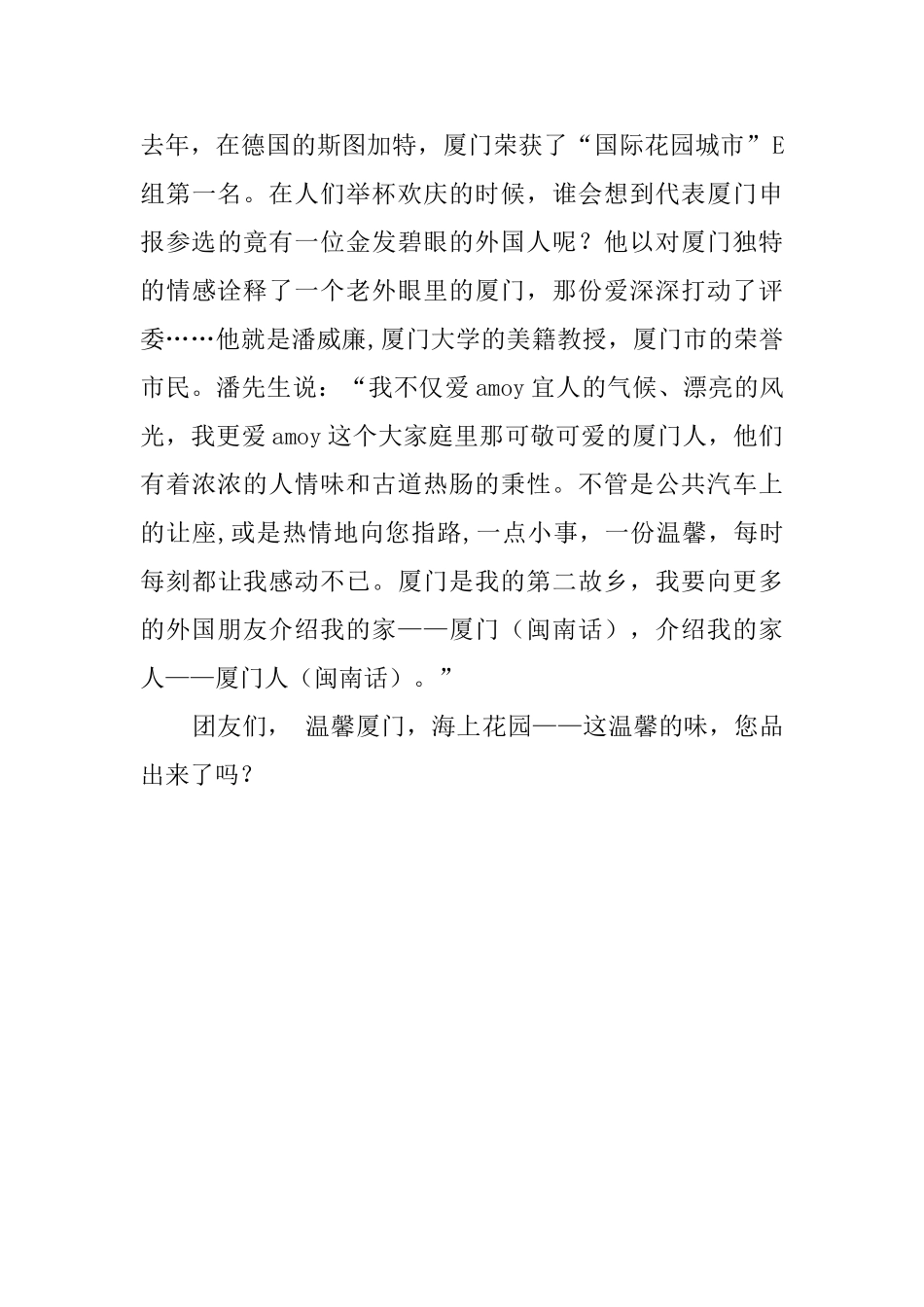 去年，在德国的斯图加特，厦门荣获了“国际花园城市”E组第一名。在人们举杯欢庆的时候，谁会想到代表厦门申报参选的竟有一位金发碧眼的外国人呢？他以对厦门独特的情感诠释了一个老外眼里的厦门，那份爱深深打动了评委……他就是潘威廉,厦门大学的美籍教授，厦门市的荣誉市民。潘先生说：“我不仅爱amoy宜人的气候、漂亮的风光，我更爱amoy这个大家庭里那可敬可爱的厦门人，他们有着浓浓的人情味和古道热肠的秉性。不管是公共汽车上的让座,或是热情地向您指路,一点小事，一份温馨，每时每刻都让我感动不已。厦门是我的第二故乡，我要向更多的外国朋友介绍我的家——厦门（闽南话），介绍我的家人——厦门人（闽南话）。”

团友们， 温馨厦门，海上花园——这温馨的味，您品出来了吗？